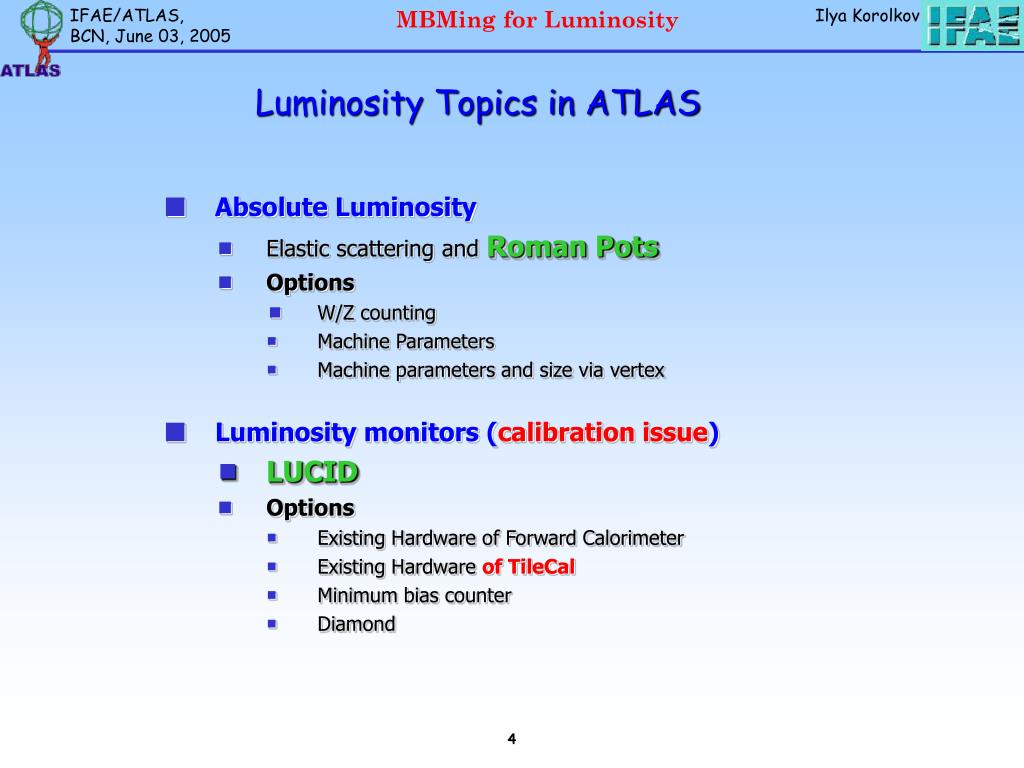 ATLAS

IFAE/ATLAS,
BCN, June 03, 2005

MBMing for Luminosity

Ilya Korolkov

IFAE

Luminosity Topics in ATLAS

Absolute Luminosity
Elastic scattering and Roman Pots
Options
W/Z counting
Machine Parameters
Machine parameters and size via vertex

Luminosity monitors (calibration issue)
LUCID
Options
Existing Hardware of Forward Calorimeter
Existing Hardware of TileCal
Minimum bias counter
Diamond

4